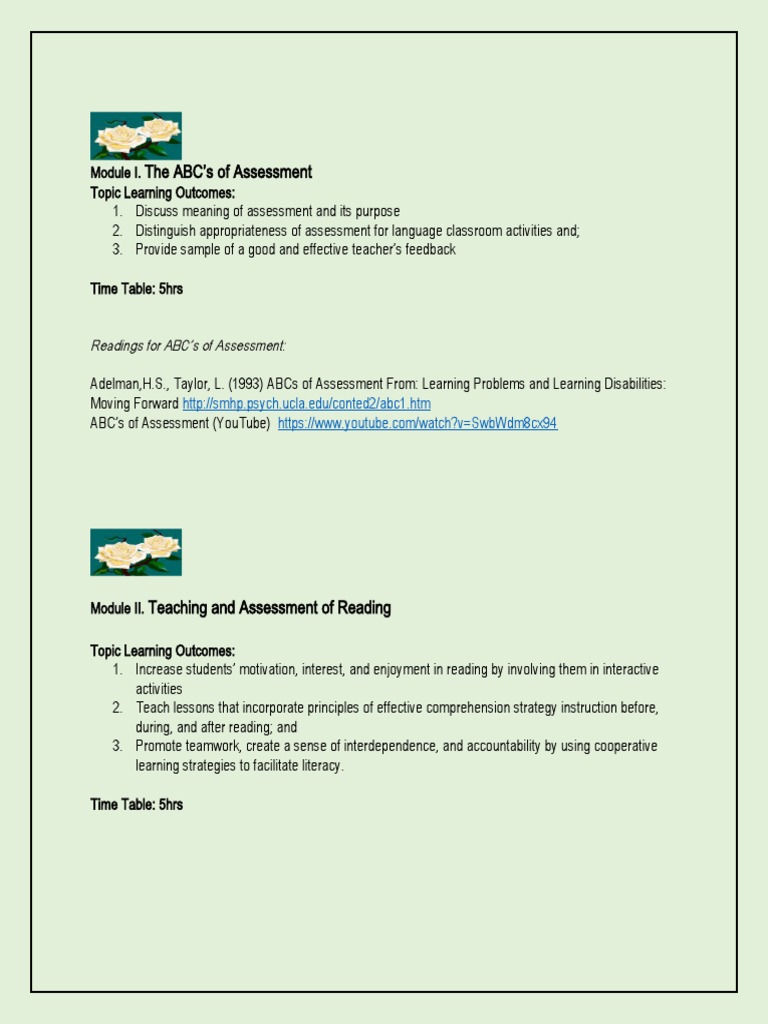 Module I. The ABC's of Assessment
Topic Learning Outcomes:
1. Discuss meaning of assessment and its purpose
2. Distinguish appropriateness of assessment for language classroom activities and;
3. Provide sample of a good and effective teacher's feedback

Time Table: 5hrs

Readings for ABC's of Assessment:

Adelman,H.S., Taylor, L. (1993) ABCs of Assessment From: Learning Problems and Learning Disabilities: Moving Forward http://smhp.psych.ucla.edu/conted2/abc1.htm
ABC's of Assessment (YouTube) https://www.youtube.com/watch?v=SwbWdm8cx94

Module II. Teaching and Assessment of Reading

Topic Learning Outcomes:
1. Increase students' motivation, interest, and enjoyment in reading by involving them in interactive activities
2. Teach lessons that incorporate principles of effective comprehension strategy instruction before, during, and after reading; and
3. Promote teamwork, create a sense of interdependence, and accountability by using cooperative learning strategies to facilitate literacy.

Time Table: 5hrs